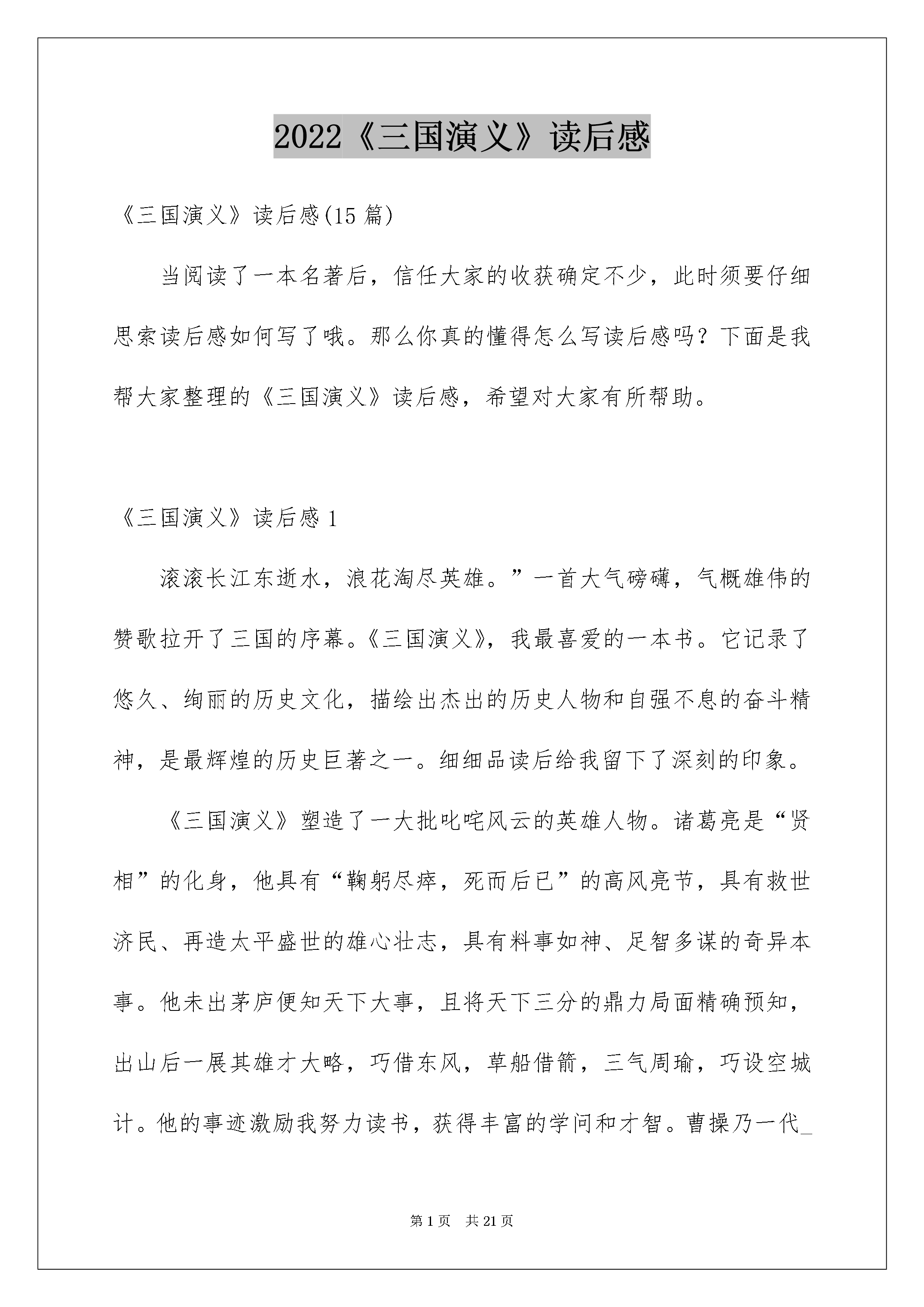 2022《三国演义》读后感

《三国演义》读后感(15 篇)

当阅读了一本名著后，信任大家的收获确定不少，此时须要仔细思索读后感如何写了哦。那么你真的懂得怎么写读后感吗？下面是我帮大家整理的《三国演义》读后感，希望对大家有所帮助。

《三国演义》读后感 1

滚滚长江东逝水，浪花淘尽英雄。”一首大气磅礴，气概雄伟的赞歌拉开了三国的序幕。《三国演义》，我最喜爱的一本书。它记录了悠久、绚丽的历史文化，描绘出杰出的历史人物和自强不息的奋斗精神，是最辉煌的历史巨著之一。细细品读后给我留下了深刻的印象。

《三国演义》塑造了一大批叱咤风云的英雄人物。诸葛亮是“贤相”的化身，他具有“鞠躬尽瘁，死而后已”的高风亮节，具有救世济民、再造太平盛世的雄心壮志，具有料事如神、足智多谋的奇异本事。他未出茅庐便知天下大事，且将天下三分的鼎力局面精确预知，出山后一展其雄才大略，巧借东风，草船借箭，三气周瑜，巧设空城计。他的事迹激励我努力读书，获得丰富的学问和才智。曹操乃一代_

第 1 页　共 21 页